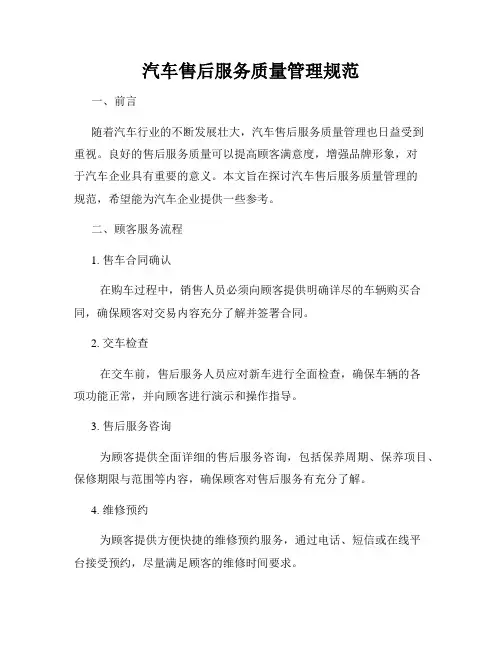 汽车售后服务质量管理规范

一、前言

随着汽车行业的不断发展壮大，汽车售后服务质量管理也日益受到重视。良好的售后服务质量可以提高顾客满意度，增强品牌形象，对于汽车企业具有重要的意义。本文旨在探讨汽车售后服务质量管理的规范，希望能为汽车企业提供一些参考。

二、顾客服务流程

1. 售车合同确认

在购车过程中，销售人员必须向顾客提供明确详尽的车辆购买合同，确保顾客对交易内容充分了解并签署合同。

2. 交车检查

在交车前，售后服务人员应对新车进行全面检查，确保车辆的各项功能正常，并向顾客进行演示和操作指导。

3. 售后服务咨询

为顾客提供全面详细的售后服务咨询，包括保养周期、保养项目、保修期限与范围等内容，确保顾客对售后服务有充分了解。

4. 维修预约

为顾客提供方便快捷的维修预约服务，通过电话、短信或在线平台接受预约，尽量满足顾客的维修时间要求。